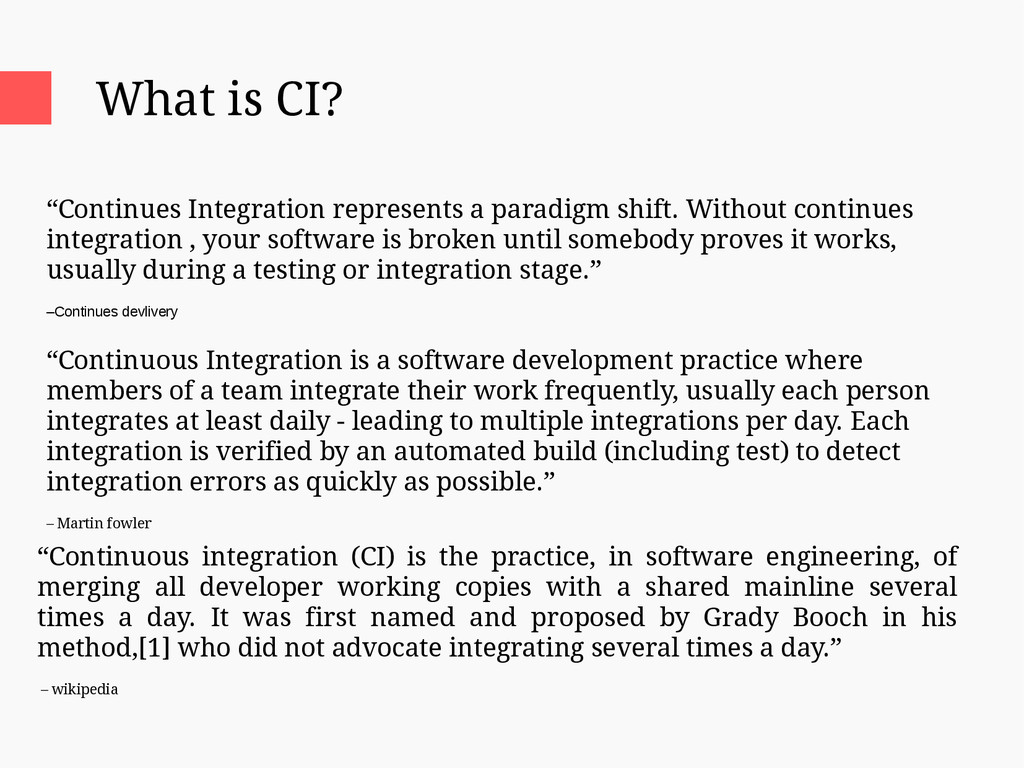 What is CI?

“Continues Integration represents a paradigm shift. Without continues integration , your software is broken until somebody proves it works, usually during a testing or integration stage.”

–Continues devlivery

“Continuous Integration is a software development practice where members of a team integrate their work frequently, usually each person integrates at least daily - leading to multiple integrations per day. Each integration is verified by an automated build (including test) to detect integration errors as quickly as possible.”

– Martin fowler

“Continuous integration (CI) is the practice, in software engineering, of merging all developer working copies with a shared mainline several times a day. It was first named and proposed by Grady Booch in his method,[1] who did not advocate integrating several times a day.”

– wikipedia